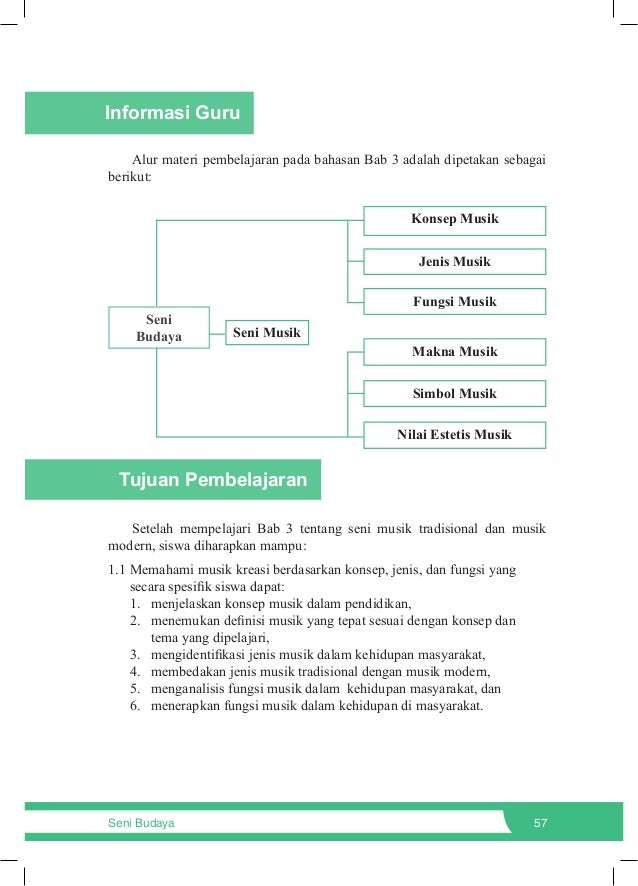 Informasi Guru

Alur materi pembelajaran pada bahasan Bab 3 adalah dipetakan sebagai berikut:

Seni Budaya

Seni Musik

Konsep Musik

Jenis Musik

Fungsi Musik

Makna Musik

Simbol Musik

Nilai Estetis Musik

Tujuan Pembelajaran

Setelah mempelajari Bab 3 tentang seni musik tradisional dan musik modern, siswa diharapkan mampu:

1.1 Memahami musik kreasi berdasarkan konsep, jenis, dan fungsi yang secara spesifik siswa dapat:
1. menjelaskan konsep musik dalam pendidikan,
2. menemukan definisi musik yang tepat sesuai dengan konsep dan tema yang dipelajari,
3. mengidentifikasi jenis musik dalam kehidupan masyarakat,
4. membedakan jenis musik tradisional dengan musik modern,
5. menganalisis fungsi musik dalam kehidupan masyarakat, dan
6. menerapkan fungsi musik dalam kehidupan di masyarakat.

Seni Budaya 57